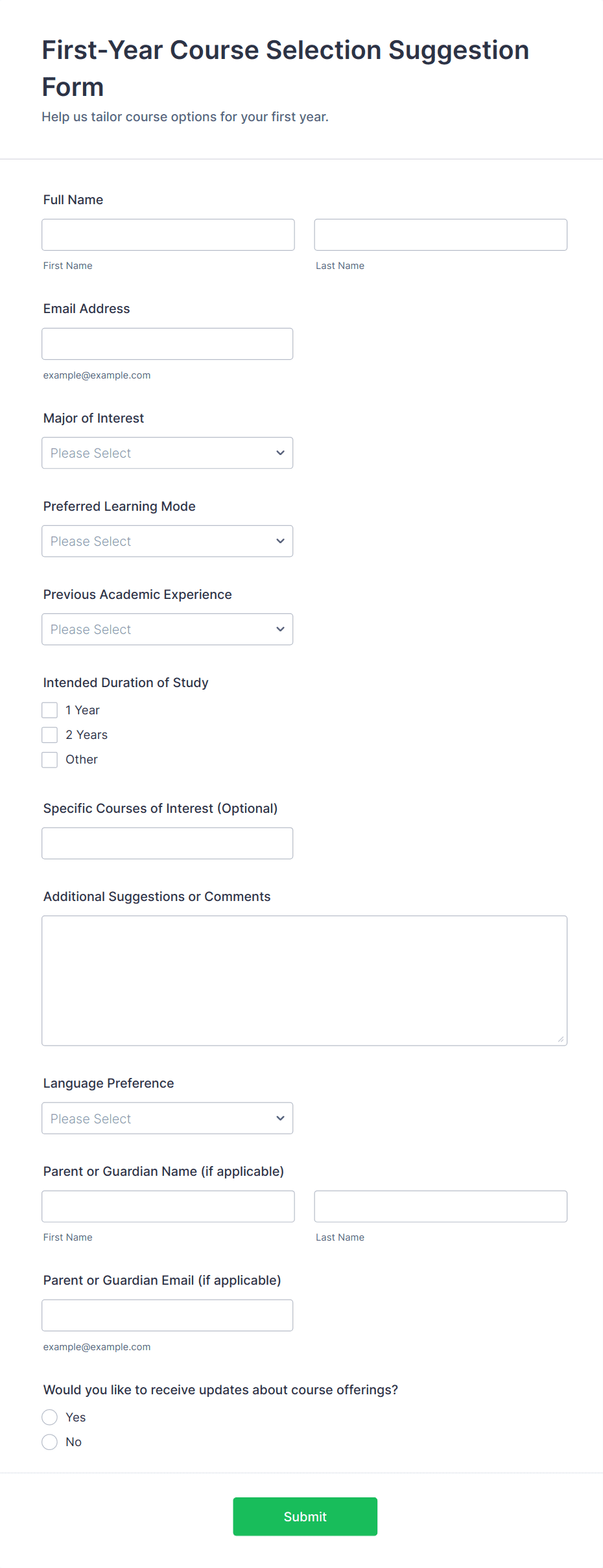 First-Year Course Selection Suggestion Form
Help us tailor course options for your first year.

Full Name

First Name

Last Name

Email Address

example@example.com

Major of Interest

Please Select

Preferred Learning Mode

Please Select

Previous Academic Experience

Please Select

Intended Duration of Study

1 Year

2 Years

Other

Specific Courses of Interest (Optional)

Additional Suggestions or Comments

Language Preference

Please Select

Parent or Guardian Name (if applicable)

First Name

Last Name

Parent or Guardian Email (if applicable)

example@example.com

Would you like to receive updates about course offerings?

Yes

No

Submit